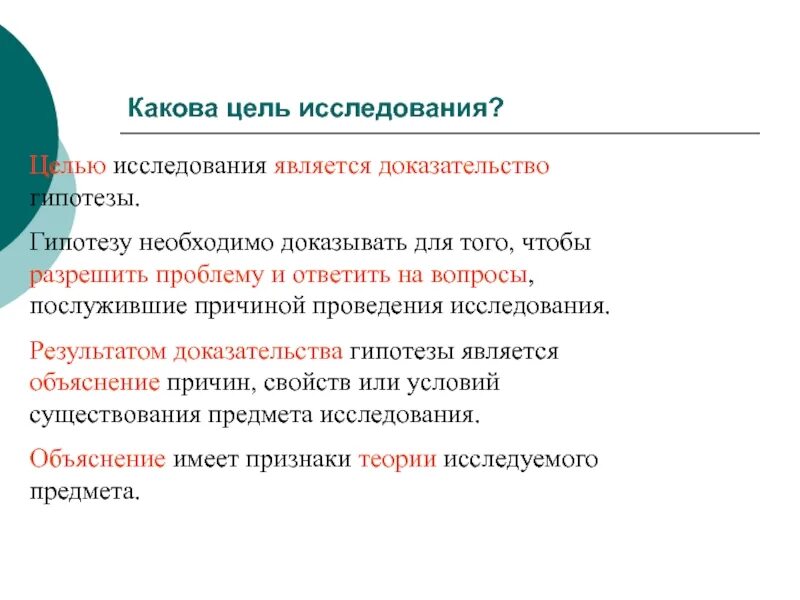 Какова цель исследования?

Целью исследования является доказательство гипотезы.

Гипотезу необходимо доказывать для того, чтобы разрешить проблему и ответить на вопросы, послужившие причиной проведения исследования.

Результатом доказательства гипотезы является объяснение причин, свойств или условий существования предмета исследования.

Объяснение имеет признаки теории исследуемого предмета.